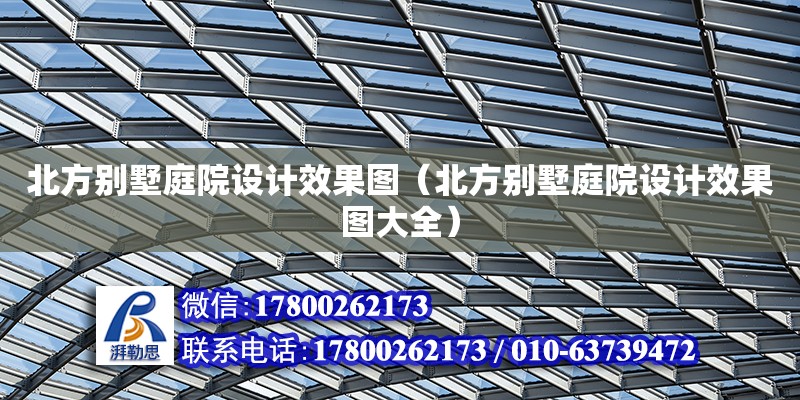 北方别墅庭院设计效果图（北方别墅庭院设计效果图大全）

湃勒思

微信:17800262173

联系电话:17800262173 / 010-63739472